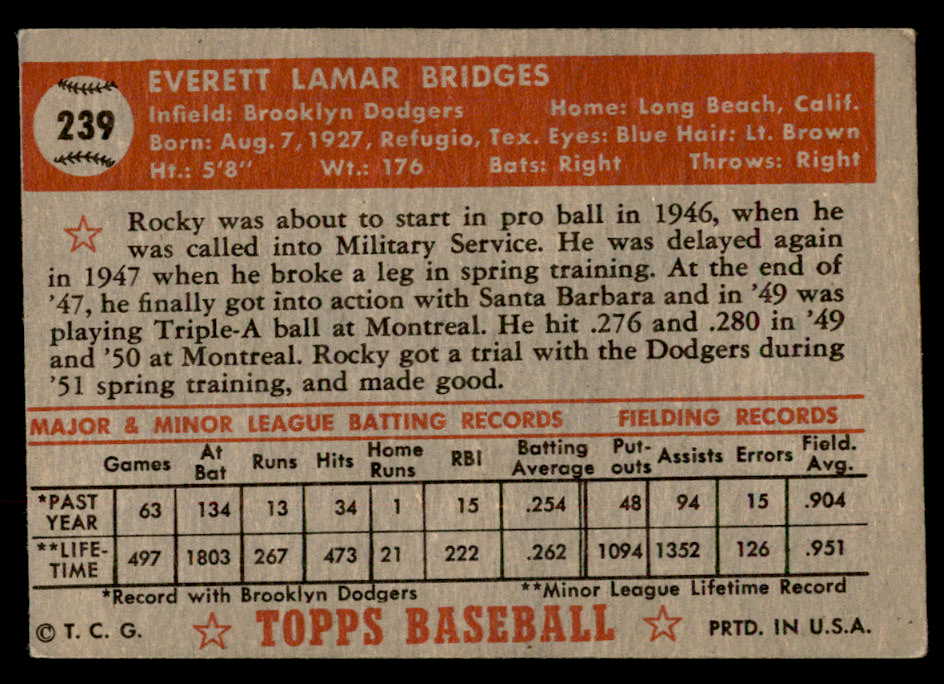 239

EVERETT LAMAR BRIDGES

Infield: Brooklyn Dodgers
Home: Long Beach, Calif.
Born: Aug. 7, 1927, Refugio, Tex. Eyes: Blue Hair: Lt. Brown
Ht.: 5'8" Wt.: 176 Bats: Right Throws: Right

Rocky was about to start in pro ball in 1946, when he was called into Military Service. He was delayed again in 1947 when he broke a leg in spring training. At the end of '47, he finally got into action with Santa Barbara and in '49 was playing Triple-A ball at Montreal. He hit .276 and .280 in '49 and '50 at Montreal. Rocky got a trial with the Dodgers during '51 spring training, and made good.

MAJOR & MINOR LEAGUE BATTING RECORDS FIELDING RECORDS

|  | Games | At Bat | Runs | Hits | Home Runs | RBI | Batting Average | Put-outs | Assists | Errors | Field. Avg. |
|---|---|---|---|---|---|---|---|---|---|---|---|
| *PAST YEAR | 63 | 134 | 13 | 34 | 1 | 15 | .254 | 48 | 94 | 15 | .904 |
| **LIFE-TIME | 497 | 1803 | 267 | 473 | 21 | 222 | .262 | 1094 | 1352 | 126 | .951 |

*Record with Brooklyn Dodgers **Minor League Lifetime Record

© T. C. G. TOPPS BASEBALL PRTD. IN U.S.A.